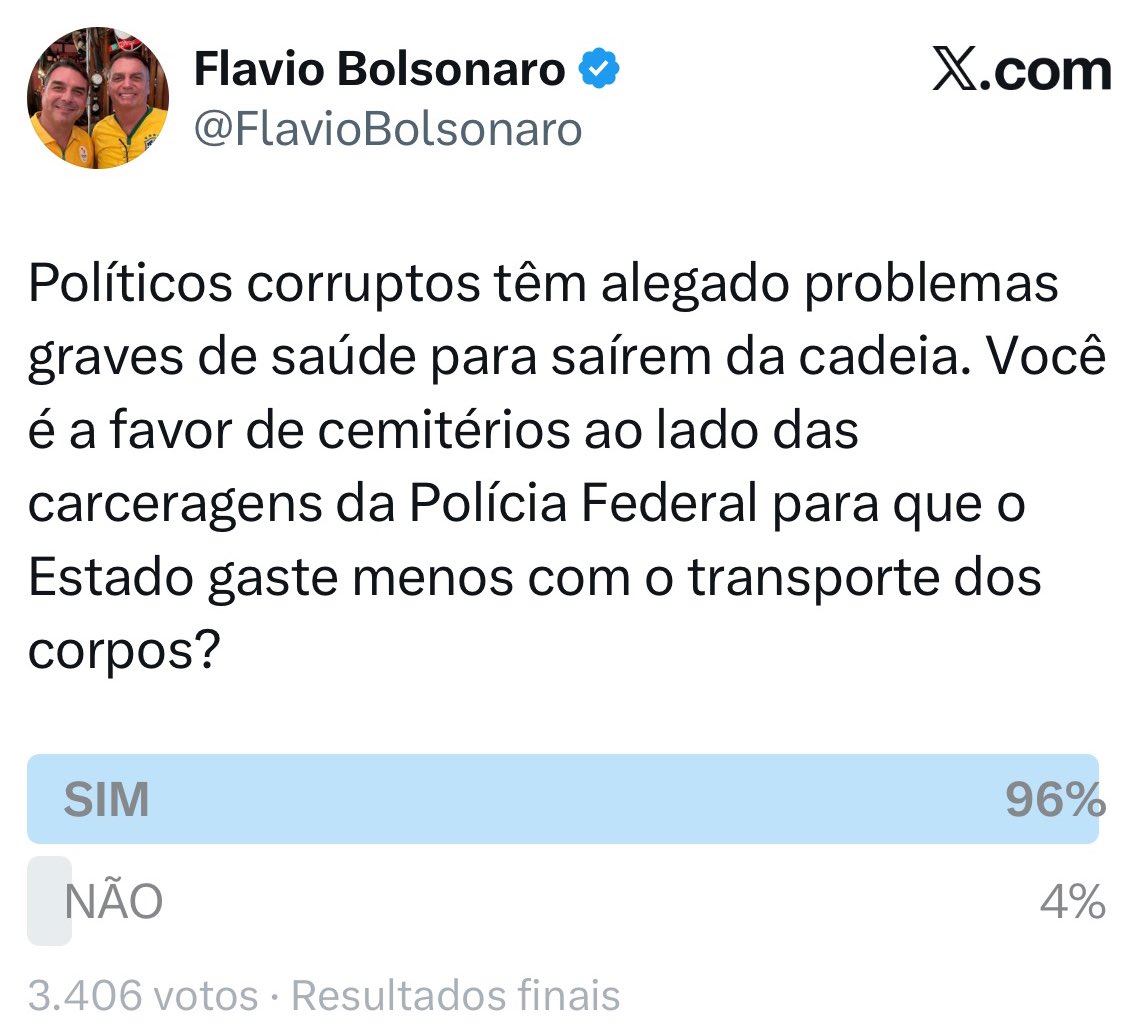 Flavio Bolsonaro
@FlavioBolsonaro

X.com

Políticos corruptos têm alegado problemas graves de saúde para saírem da cadeia. Você é a favor de cemitérios ao lado das carceragens da Polícia Federal para que o Estado gaste menos com o transporte dos corpos?

SIM 96%

NÃO 4%

3.406 votos · Resultados finais